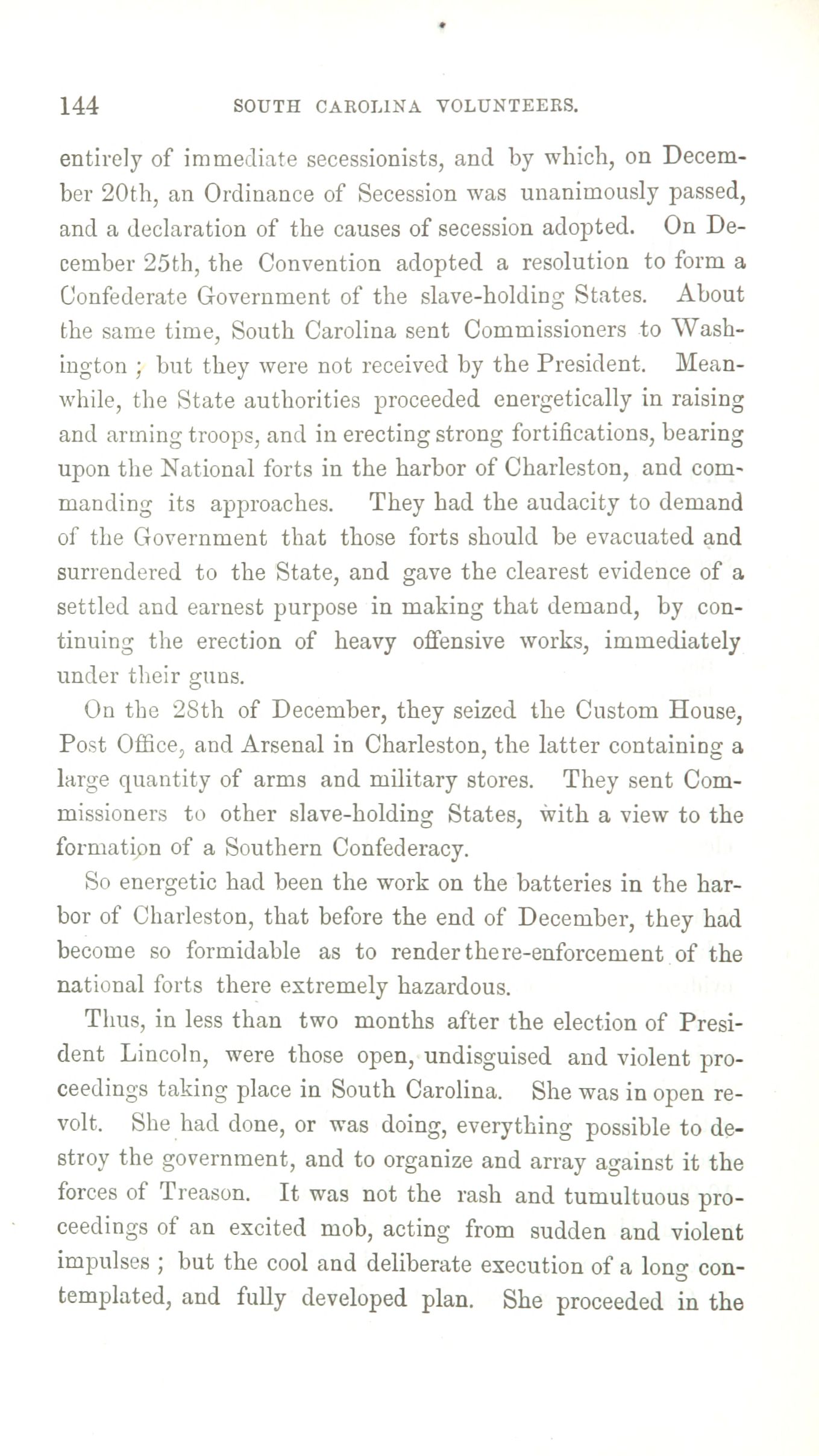 144 SOUTH CAROLINA VOLUNTEERS.

entirely of immediate secessionists, and by which, on December 20th, an Ordinance of Secession was unanimously passed, and a declaration of the causes of secession adopted. On December 25th, the Convention adopted a resolution to form a Confederate Government of the slave-holding States. About the same time, South Carolina sent Commissioners to Washington; but they were not received by the President. Meanwhile, the State authorities proceeded energetically in raising and arming troops, and in erecting strong fortifications, bearing upon the National forts in the harbor of Charleston, and commanding its approaches. They had the audacity to demand of the Government that those forts should be evacuated and surrendered to the State, and gave the clearest evidence of a settled and earnest purpose in making that demand, by continuing the erection of heavy offensive works, immediately under their guns.

On the 28th of December, they seized the Custom House, Post Office, and Arsenal in Charleston, the latter containing a large quantity of arms and military stores. They sent Commissioners to other slave-holding States, with a view to the formation of a Southern Confederacy.

So energetic had been the work on the batteries in the harbor of Charleston, that before the end of December, they had become so formidable as to render the re-enforcement of the national forts there extremely hazardous.

Thus, in less than two months after the election of President Lincoln, were those open, undisguised and violent proceedings taking place in South Carolina. She was in open revolt. She had done, or was doing, everything possible to destroy the government, and to organize and array against it the forces of Treason. It was not the rash and tumultuous proceedings of an excited mob, acting from sudden and violent impulses; but the cool and deliberate execution of a long contemplated, and fully developed plan. She proceeded in the